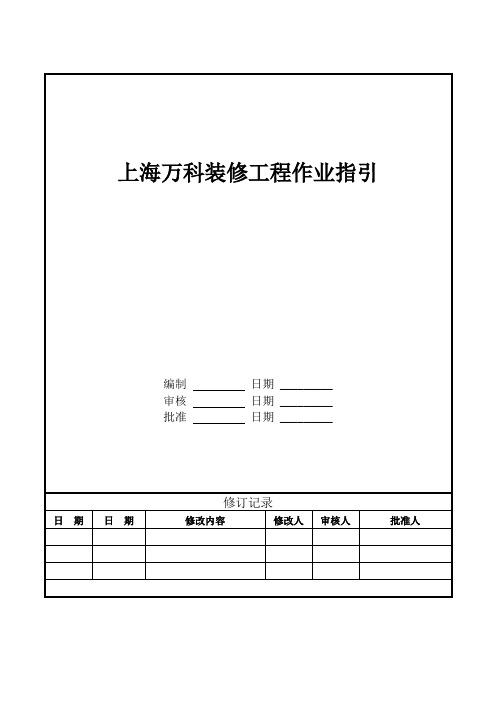 上海万科装修工程作业指引

编制 ________ 日期 ________
审核 ________ 日期 ________
批准 ________ 日期 ________

修订记录

| 日　期 | 日　期 | 修改内容 | 修改人 | 审核人 | 批准人 |
|---|---|---|---|---|---|
| | | | | | |
| | | | | | |
| | | | | | |